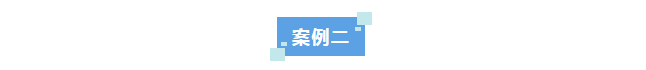 案例二